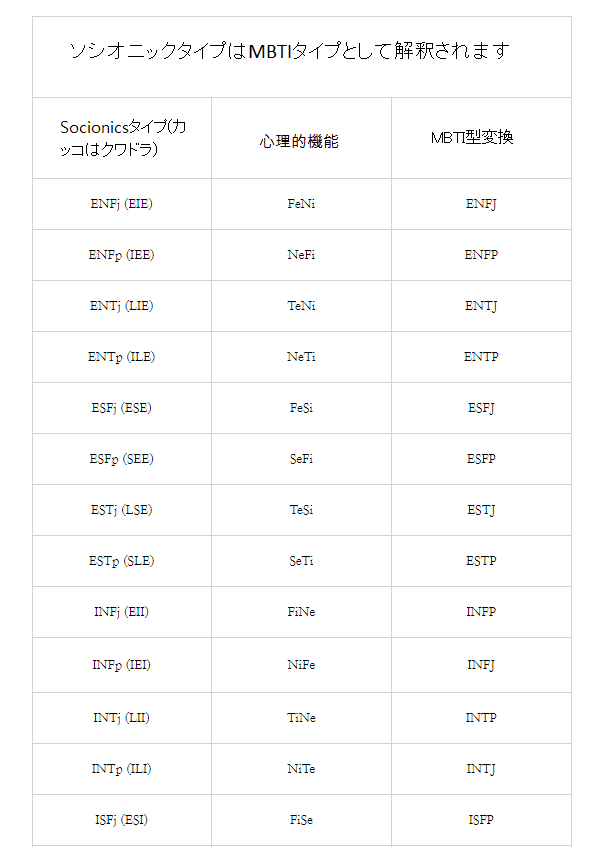 ソシオニックタイプはMBTIタイプとして解釈されます

| Socionicsタイプ(カッコはクワドラ) | 心理的機能 | MBTI型変換 |
|---|---|---|
| ENFj (EIE) | FeNi | ENFJ |
| ENFp (IEE) | NeFi | ENFP |
| ENTj (LIE) | TeNi | ENTJ |
| ENTp (ILE) | NeTi | ENTP |
| ESFj (ESE) | FeSi | ESFJ |
| ESFp (SEE) | SeFi | ESFP |
| ESTj (LSE) | TeSi | ESTJ |
| ESTp (SLE) | SeTi | ESTP |
| INFj (EII) | FiNe | INFP |
| INFp (IEI) | NiFe | INFJ |
| INTj (LII) | TiNe | INTP |
| INTp (ILI) | NiTe | INTJ |
| ISFj (ESI) | FiSe | ISFP |